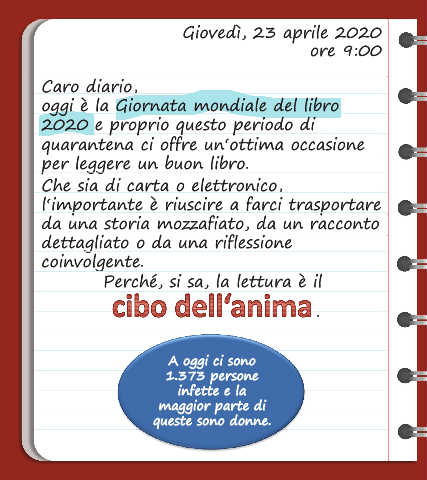 Giovedì, 23 aprile 2020
ore 9:00

Caro diario,
oggi è la Giornata mondiale del libro 2020 e proprio questo periodo di quarantena ci offre un'ottima occasione per leggere un buon libro.
Che sia di carta o elettronico, l'importante è riuscire a farci trasportare da una storia mozzafiato, da un racconto dettagliato o da una riflessione coinvolgente.

Perché, si sa, la lettura è il
cibo dell'anima.

A oggi ci sono 1.373 persone infette e la maggior parte di queste sono donne.